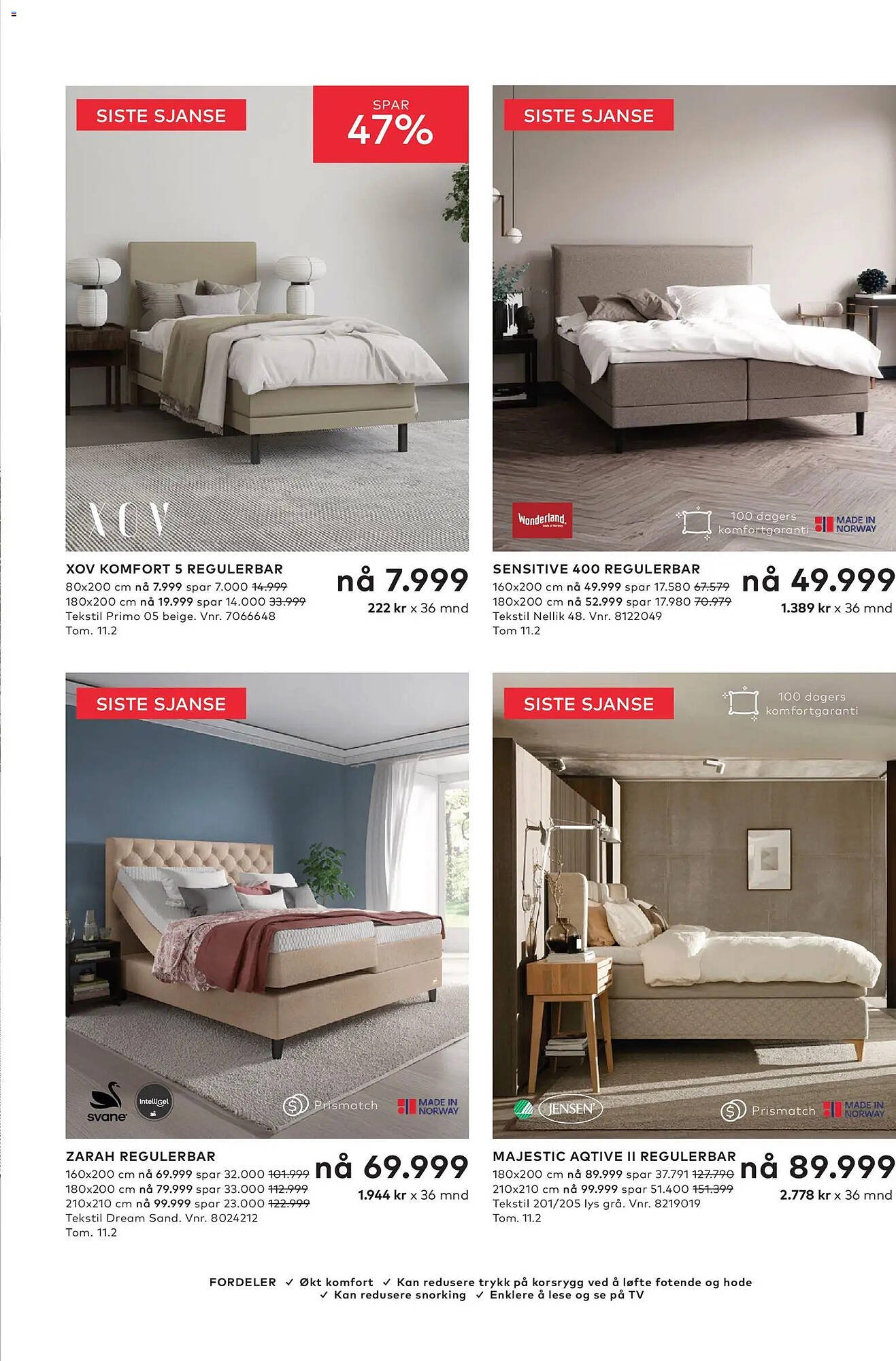 SISTE SJANSE

SPAR 47%

XOV

XOV KOMFORT 5 REGULERBAR
80x200 cm nå 7.999 spar 7.000 14.999
180x200 cm nå 19.999 spar 14.000 33.999
Tekstil Primo 05 beige. Vnr. 7066648
Tom. 11.2

nå 7.999
222 kr x 36 mnd

SISTE SJANSE

Wonderland

100 dagers komfortgaranti

MADE IN NORWAY

SENSITIVE 400 REGULERBAR
160x200 cm nå 49.999 spar 17.580 67.579
180x200 cm nå 52.999 spar 17.980 70.979
Tekstil Nellik 48. Vnr. 8122049
Tom 11.2

nå 49.999
1.389 kr x 36 mnd

SISTE SJANSE

svane

Intelligel

Prismatch

MADE IN NORWAY

ZARAH REGULERBAR
160x200 cm nå 69.999 spar 32.000 101.999
180x200 cm nå 79.999 spar 33.000 112.999
210x210 cm nå 99.999 spar 23.000 122.999
Tekstil Dream Sand. Vnr. 8024212
Tom. 11.2

nå 69.999
1.944 kr x 36 mnd

SISTE SJANSE

100 dagers komfortgaranti

JENSEN

Prismatch

MADE IN NORWAY

MAJESTIC AQTIVE II REGULERBAR
180x200 cm nå 89.999 spar 37.791 127.790
210x210 cm nå 99.999 spar 51.400 151.399
Tekstil 201/205 lys grå. Vnr. 8219019
Tom. 11.2

nå 89.999
2.778 kr x 36 mnd

FORDELER ✓ Økt komfort ✓ Kan redusere trykk på korsrygg ved å løfte fotende og hode ✓ Kan redusere snorking ✓ Enklere å lese og se på TV